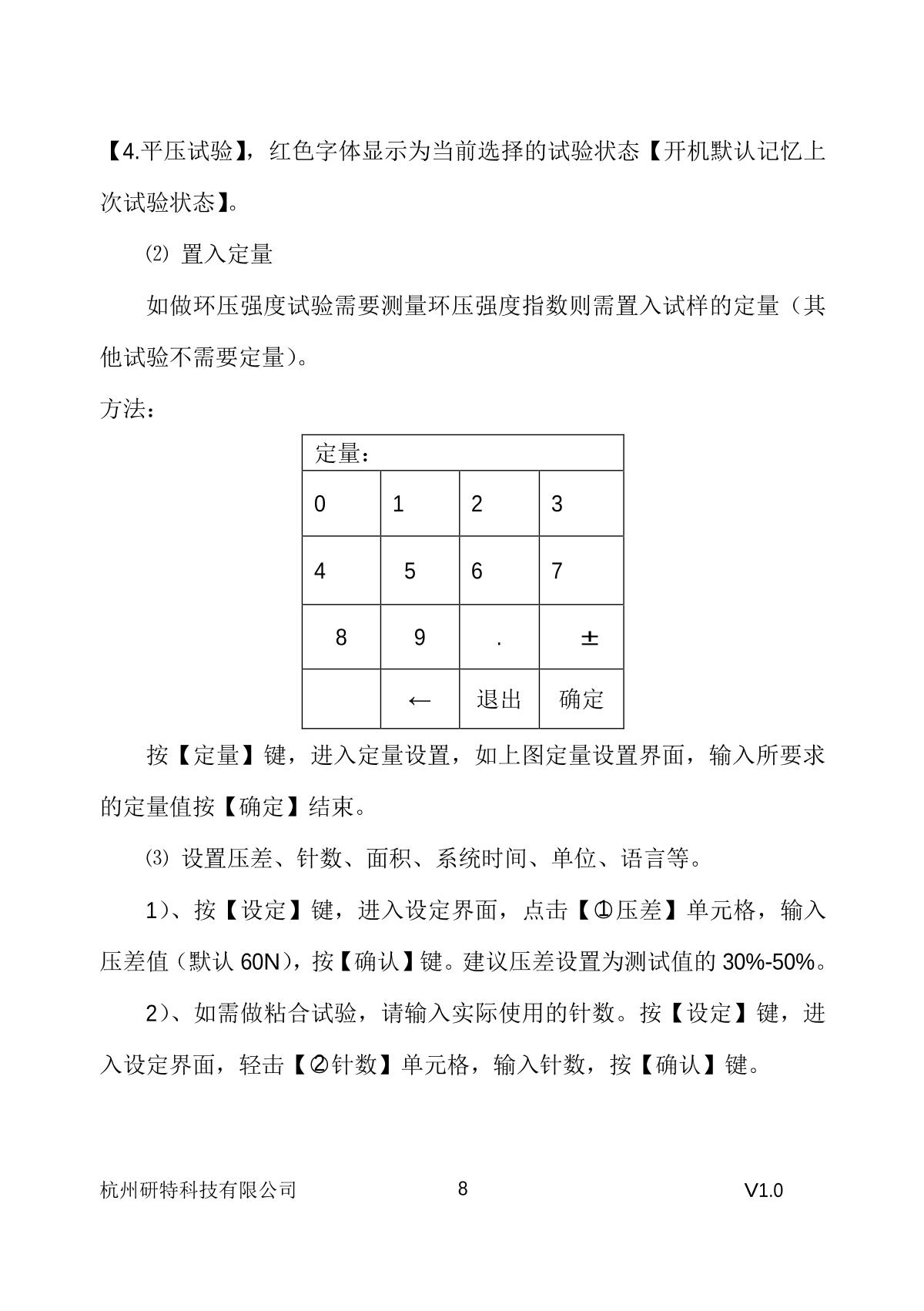 【4.平压试验】，红色字体显示为当前选择的试验状态【开机默认记忆上次试验状态】。

⑵ 置入定量

如做环压强度试验需要测量环压强度指数则需置入试样的定量（其他试验不需要定量）。

方法：

| 定量： | | | |
|---|---|---|---|
| 0 | 1 | 2 | 3 |
| 4 | 5 | 6 | 7 |
| 8 | 9 | . | ± |
| | ← | 退出 | 确定 |

按【定量】键，进入定量设置，如上图定量设置界面，输入所要求的定量值按【确定】结束。

⑶ 设置压差、针数、面积、系统时间、单位、语言等。

1）、按【设定】键，进入设定界面，点击【①压差】单元格，输入压差值（默认 60N），按【确认】键。建议压差设置为测试值的 30%-50%。

2）、如需做粘合试验，请输入实际使用的针数。按【设定】键，进入设定界面，轻击【②针数】单元格，输入针数，按【确认】键。

杭州研特科技有限公司 8 V1.0